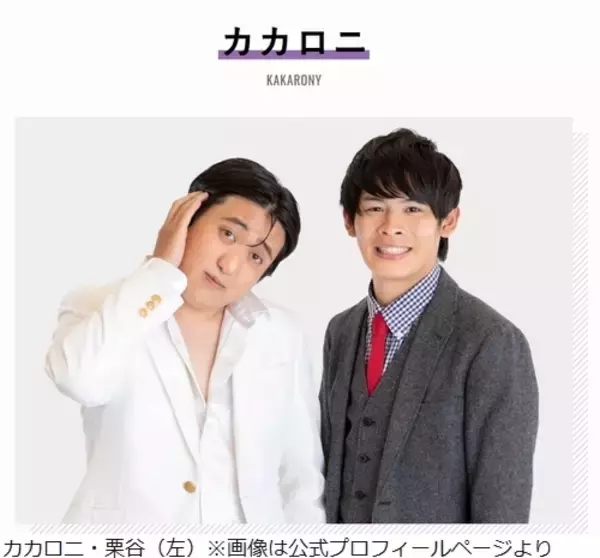 カカロニ

KAKARONY

カカロニ・栗谷（左）※画像は公式プロフィールページより